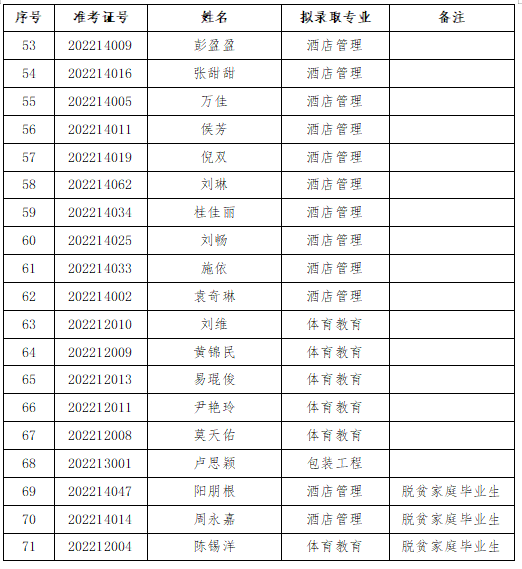 | 序号 | 准考证号 | 姓名 | 拟录取专业 | 备注 |
|---|---|---|---|---|
| 53 | 202214009 | 彭盈盈 | 酒店管理 | |
| 54 | 202214016 | 张甜甜 | 酒店管理 | |
| 55 | 202214005 | 万佳 | 酒店管理 | |
| 56 | 202214011 | 侯芳 | 酒店管理 | |
| 57 | 202214019 | 倪双 | 酒店管理 | |
| 58 | 202214062 | 刘琳 | 酒店管理 | |
| 59 | 202214034 | 桂佳丽 | 酒店管理 | |
| 60 | 202214025 | 刘畅 | 酒店管理 | |
| 61 | 202214033 | 施依 | 酒店管理 | |
| 62 | 202214002 | 袁奇琳 | 酒店管理 | |
| 63 | 202212010 | 刘维 | 体育教育 | |
| 64 | 202212009 | 黄锦民 | 体育教育 | |
| 65 | 202212013 | 易琨俊 | 体育教育 | |
| 66 | 202212011 | 尹艳玲 | 体育教育 | |
| 67 | 202212008 | 莫天佑 | 体育教育 | |
| 68 | 202213001 | 卢思颖 | 包装工程 | |
| 69 | 202214047 | 阳朋根 | 酒店管理 | 脱贫家庭毕业生 |
| 70 | 202214014 | 周永嘉 | 酒店管理 | 脱贫家庭毕业生 |
| 71 | 202212004 | 陈锡洋 | 体育教育 | 脱贫家庭毕业生 |